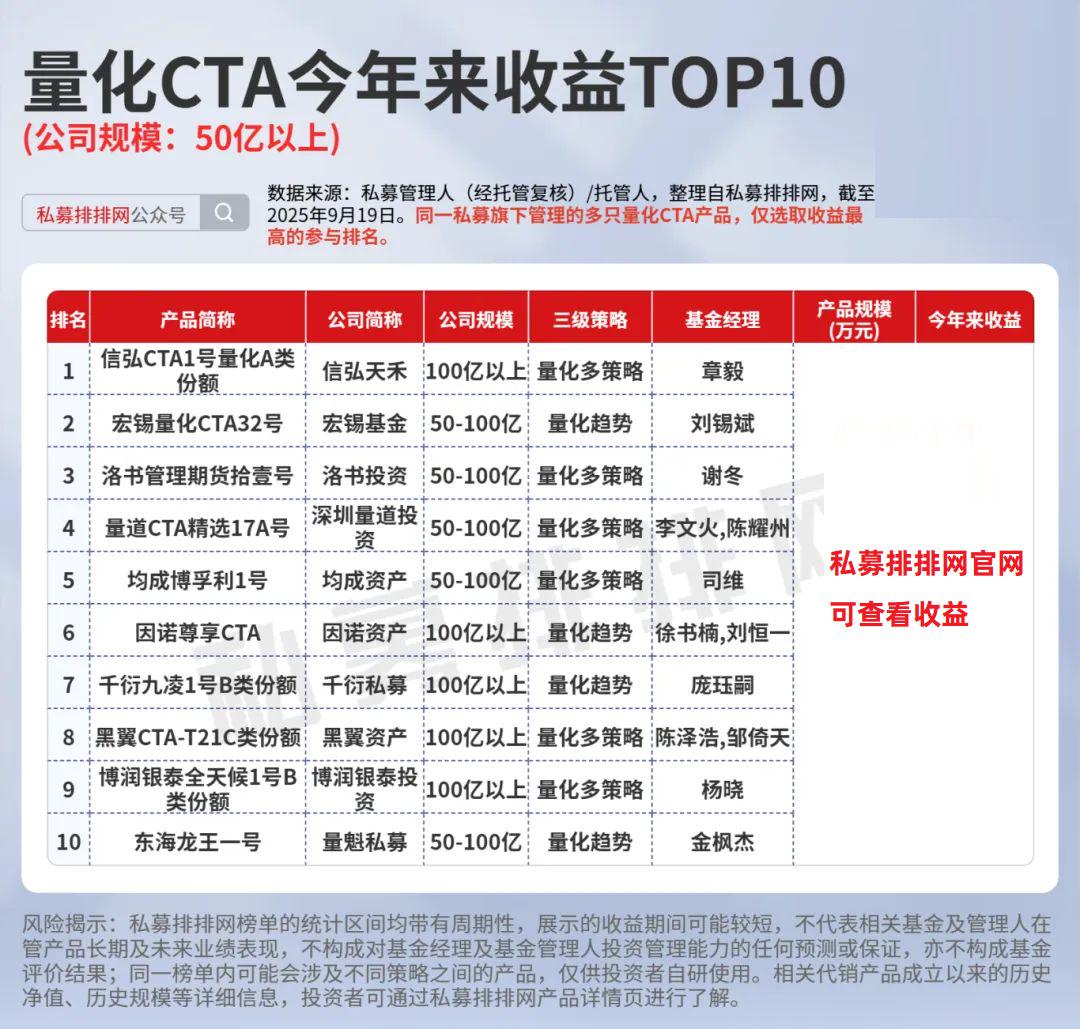 量化CTA今年来收益TOP10
(公司规模：50亿以上)

私募排排网公众号

数据来源：私募管理人（经托管复核）/托管人，整理自私募排排网，截至2025年9月19日。同一私募旗下管理的多只量化CTA产品，仅选取收益最高的参与排名。

| 排名 | 产品简称 | 公司简称 | 公司规模 | 三级策略 | 基金经理 | 产品规模(万元) | 今年来收益 |
|---|---|---|---|---|---|---|---|
| 1 | 信弘CTA1号量化A类份额 | 信弘天禾 | 100亿以上 | 量化多策略 | 章毅 | | |
| 2 | 宏锡量化CTA32号 | 宏锡基金 | 50-100亿 | 量化趋势 | 刘锡斌 | | |
| 3 | 洛书管理期货拾壹号 | 洛书投资 | 50-100亿 | 量化多策略 | 谢冬 | | |
| 4 | 量道CTA精选17A号 | 深圳量道投资 | 50-100亿 | 量化多策略 | 李文火,陈耀州 | | |
| 5 | 均成博孚利1号 | 均成资产 | 50-100亿 | 量化多策略 | 司维 | | |
| 6 | 因诺尊享CTA | 因诺资产 | 100亿以上 | 量化趋势 | 徐书楠,刘恒一 | | |
| 7 | 千衍九凌1号B类份额 | 千衍私募 | 100亿以上 | 量化趋势 | 庞珏嗣 | | |
| 8 | 黑翼CTA-T21C类份额 | 黑翼资产 | 100亿以上 | 量化多策略 | 陈泽浩,邹倚天 | | |
| 9 | 博润银泰全天候1号B类份额 | 博润银泰投资 | 100亿以上 | 量化多策略 | 杨晓 | | |
| 10 | 东海龙王一号 | 量魁私募 | 50-100亿 | 量化趋势 | 金枫杰 | | |

私募排排网官网
可查看收益

风险揭示：私募排排网榜单的统计区间均带有周期性，展示的收益期间可能较短，不代表相关基金及管理人在管产品长期及未来业绩表现，不构成对基金经理及基金管理人投资管理能力的任何预测或保证，亦不构成基金评价结果；同一榜单内可能会涉及不同策略之间的产品，仅供投资者自研使用。相关代销产品成立以来的历史净值、历史规模等详细信息，投资者可通过私募排排网产品详情页进行了解。